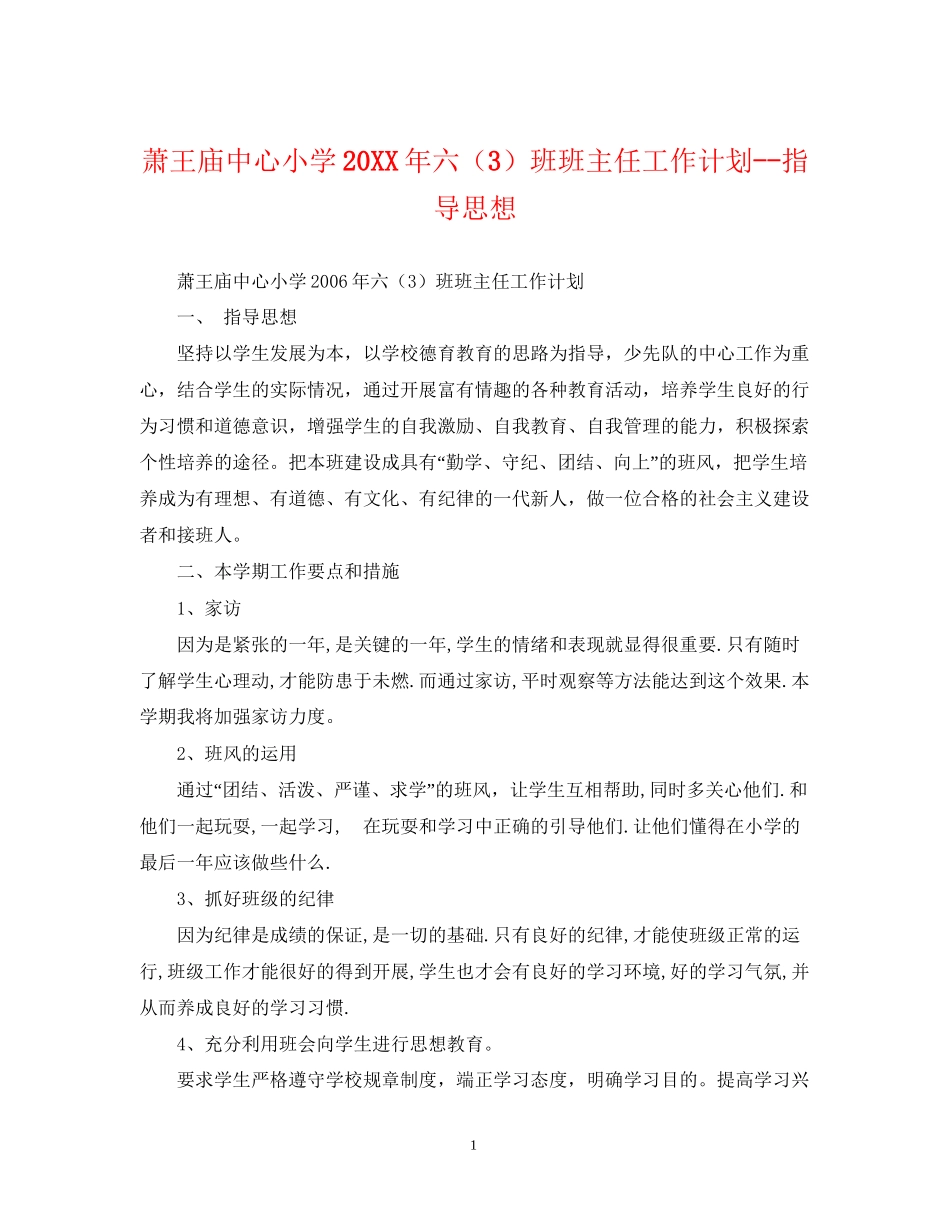 萧王庙中心小学20XX年六（3）班班主任工作计划--指导思想

萧王庙中心小学2006年六（3）班班主任工作计划

一、 指导思想

坚持以学生发展为本，以学校德育教育的思路为指导，少先队的中心工作为重心，结合学生的实际情况，通过开展富有情趣的各种教育活动，培养学生良好的行为习惯和道德意识，增强学生的自我激励、自我教育、自我管理的能力，积极探索个性培养的途径。把本班建设成具有“勤学、守纪、团结、向上”的班风，把学生培养成为有理想、有道德、有文化、有纪律的一代新人，做一位合格的社会主义建设者和接班人。

二、本学期工作要点和措施

1、家访

因为是紧张的一年,是关键的一年,学生的情绪和表现就显得很重要.只有随时了解学生心理动,才能防患于未燃.而通过家访,平时观察等方法能达到这个效果.本学期我将加强家访力度。

2、班风的运用

通过“团结、活泼、严谨、求学”的班风，让学生互相帮助,同时多关心他们.和他们一起玩耍,一起学习， 在玩耍和学习中正确的引导他们.让他们懂得在小学的最后一年应该做些什么.

3、抓好班级的纪律

因为纪律是成绩的保证,是一切的基础.只有良好的纪律,才能使班级正常的运行,班级工作才能很好的得到开展,学生也才会有良好的学习环境,好的学习气氛,并从而养成良好的学习习惯.

4、充分利用班会向学生进行思想教育。

要求学生严格遵守学校规章制度，端正学习态度，明确学习目的。提高学习兴

1